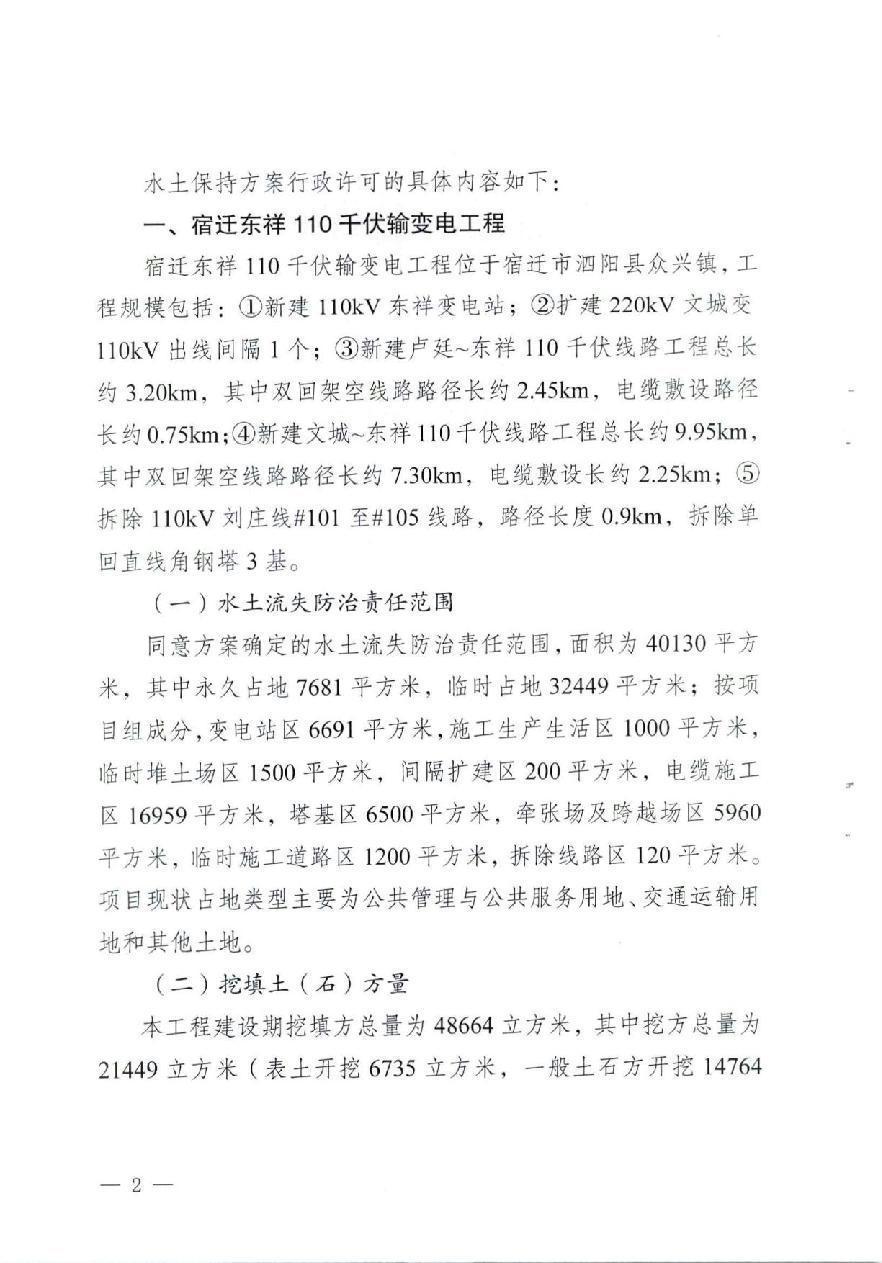 水土保持方案行政许可的具体内容如下：

一、宿迁东祥 110 千伏输变电工程

宿迁东祥 110 千伏输变电工程位于宿迁市泗阳县众兴镇，工程规模包括：①新建 110kV 东祥变电站；②扩建 220kV 文城变 110kV 出线间隔 1 个；③新建卢廷~东祥 110 千伏线路工程总长约 3.20km，其中双回架空线路路径长约 2.45km，电缆敷设路径长约 0.75km；④新建文城~东祥 110 千伏线路工程总长约 9.95km，其中双回架空线路路径长约 7.30km，电缆敷设长约 2.25km；⑤拆除 110kV 刘庄线#101 至#105 线路，路径长度 0.9km，拆除单回直线角钢塔 3 基。

（一）水土流失防治责任范围

同意方案确定的水土流失防治责任范围，面积为 40130 平方米，其中永久占地 7681 平方米，临时占地 32449 平方米；按项目组成分，变电站区 6691 平方米，施工生产生活区 1000 平方米，临时堆土场区 1500 平方米，间隔扩建区 200 平方米，电缆施工区 16959 平方米，塔基区 6500 平方米，牵张场及跨越场区 5960 平方米，临时施工道路区 1200 平方米，拆除线路区 120 平方米。项目现状占地类型主要为公共管理与公共服务用地、交通运输用地和其他土地。

（二）挖填土（石）方量

本工程建设期挖填方总量为 48664 立方米，其中挖方总量为 21449 立方米（表土开挖 6735 立方米，一般土石方开挖 14764

— 2 —